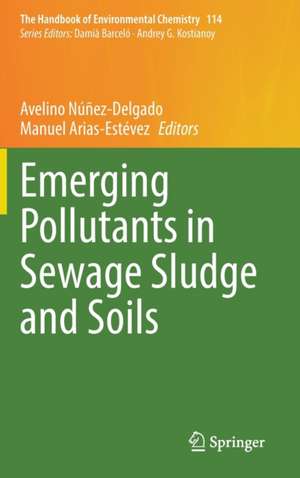 The Handbook of Environmental Chemistry 114
Series Editors: Damià Barceló · Andrey G. Kostianoy

Avelino Núñez-Delgado
Manuel Arias-Estévez Editors

Emerging Pollutants in Sewage Sludge and Soils

Springer